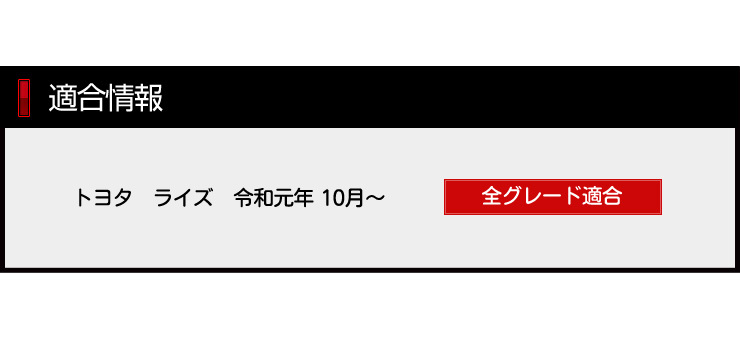 適合情報

トヨタ　ライズ　令和元年 10月～

全グレード適合